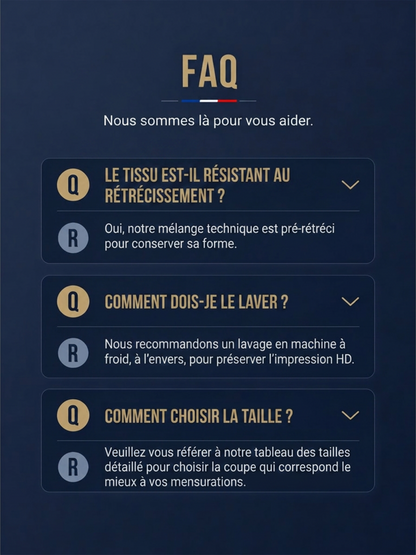 FAQ

Nous sommes là pour vous aider.

Q
LE TISSU EST-IL RÉSISTANT AU RÉTRÉCISSEMENT ?

R
Oui, notre mélange technique est pré-rétréci pour conserver sa forme.

Q
COMMENT DOIS-JE LE LAVER ?

R
Nous recommandons un lavage en machine à froid, à l'envers, pour préserver l'impression HD.

Q
COMMENT CHOISIR LA TAILLE ?

R
Veuillez vous référer à notre tableau des tailles détaillé pour choisir la coupe qui correspond le mieux à vos mensurations.